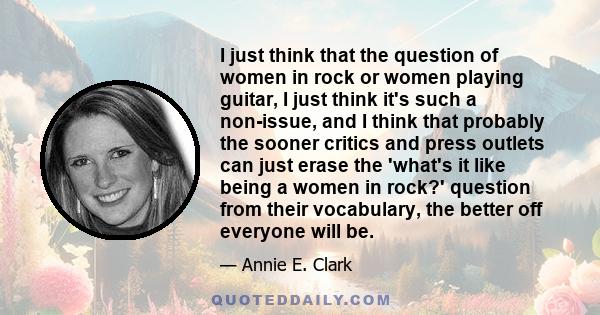 I just think that the question of women in rock or women playing guitar, I just think it's such a non-issue, and I think that probably the sooner critics and press outlets can just erase the 'what's it like being a women in rock?' question from their vocabulary, the better off everyone will be.

— Annie E. Clark

QUOTEDDAILY.COM